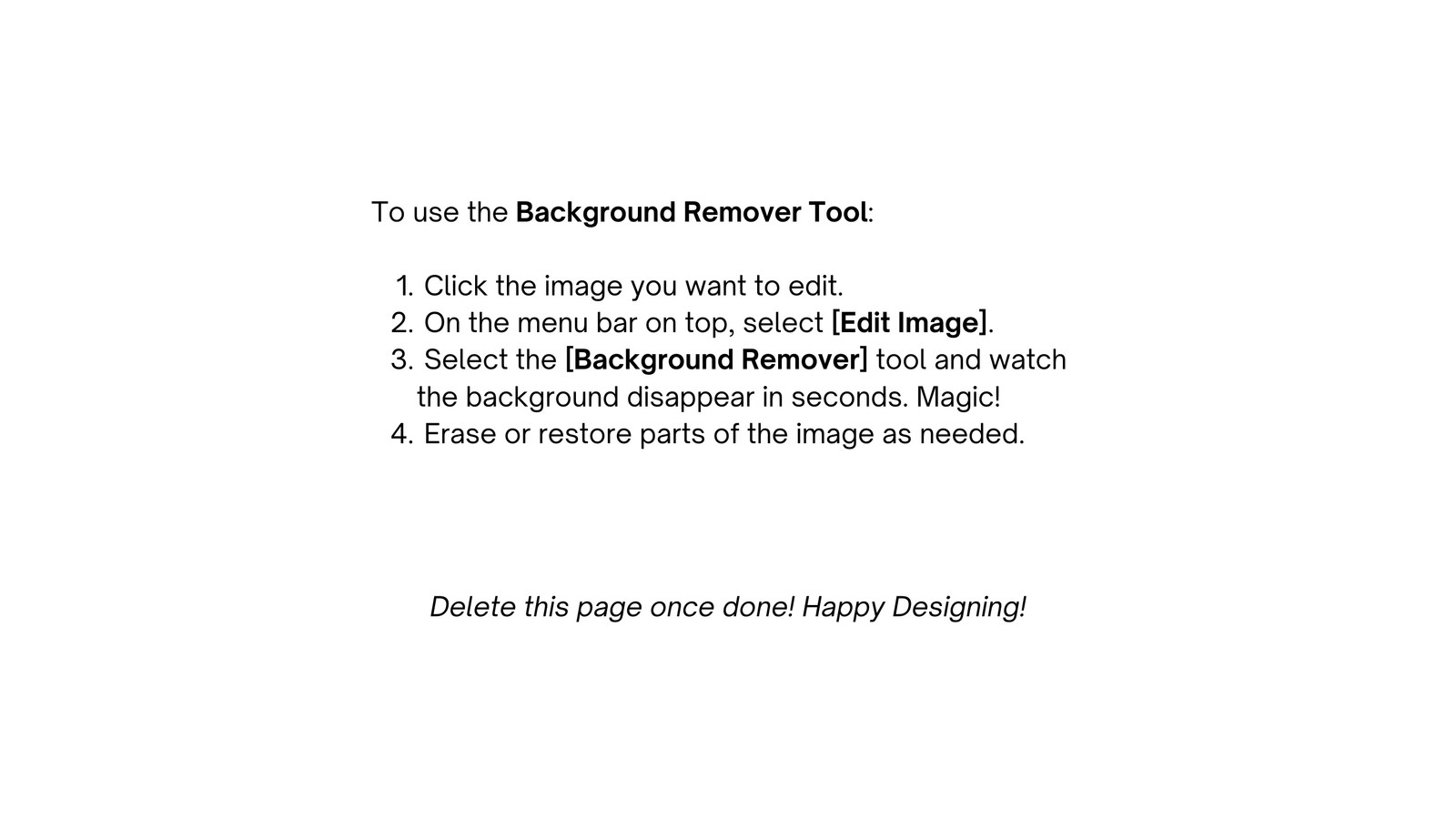 To use the Background Remover Tool:

1. Click the image you want to edit.
2. On the menu bar on top, select [Edit Image].
3. Select the [Background Remover] tool and watch the background disappear in seconds. Magic!
4. Erase or restore parts of the image as needed.

Delete this page once done! Happy Designing!